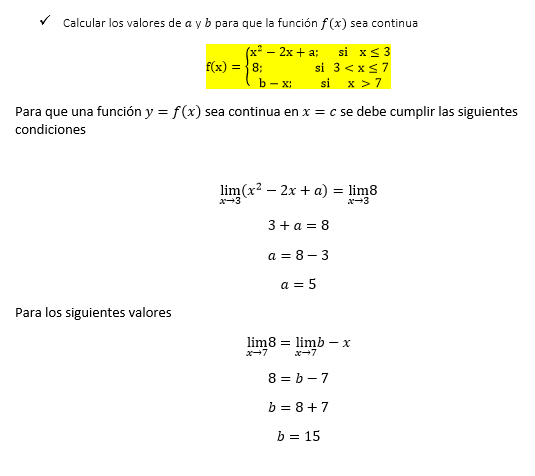 ✓ Calcular los valores de $a$ y $b$ para que la función $f(x)$ sea continua

$f(x) = \begin{cases} x^2 - 2x + a; & \text{si } x \leq 3 \\ 8; & \text{si } 3 < x \leq 7 \\ b - x; & \text{si } x > 7 \end{cases}$

Para que una función $y = f(x)$ sea continua en $x = c$ se debe cumplir las siguientes condiciones

$\lim_{x \to 3}(x^2 - 2x + a) = \lim_{x \to 3} 8$

$3 + a = 8$

$a = 8 - 3$

$a = 5$

Para los siguientes valores

$\lim_{x \to 7} 8 = \lim_{x \to 7} b - x$

$8 = b - 7$

$b = 8 + 7$

$b = 15$